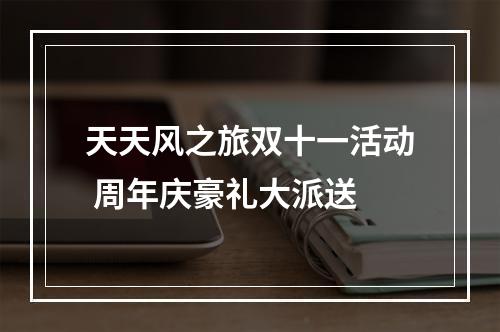 天天风之旅双十一活动
周年庆豪礼大派送